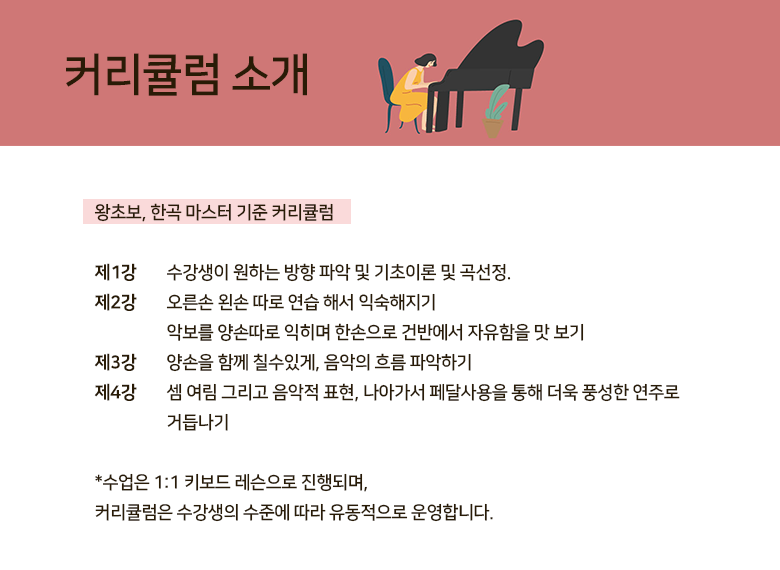 커리큘럼 소개

왕초보, 한곡 마스터 기준 커리큘럼

제1강 수강생이 원하는 방향 파악 및 기초이론 및 곡선정.
제2강 오른손 왼손 따로 연습 해서 익숙해지기
악보를 양손따로 익히며 한손으로 건반에서 자유함을 맛 보기
제3강 양손을 함께 칠수있게, 음악의 흐름 파악하기
제4강 셈 여림 그리고 음악적 표현, 나아가서 페달사용을 통해 더욱 풍성한 연주로 거듭나기

*수업은 1:1 키보드 레슨으로 진행되며,
커리큘럼은 수강생의 수준에 따라 유동적으로 운영합니다.